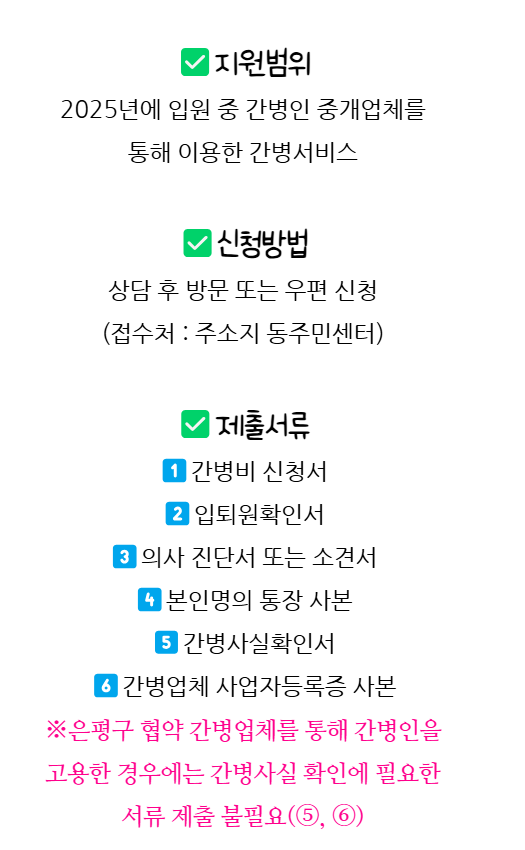 ☑ 지원범위

2025년에 입원 중 간병인 중개업체를 통해 이용한 간병서비스

☑ 신청방법

상담 후 방문 또는 우편 신청 (접수처 : 주소지 동주민센터)

☑ 제출서류

1 간병비 신청서
2 입퇴원확인서
3 의사 진단서 또는 소견서
4 본인명의 통장 사본
5 간병사실확인서
6 간병업체 사업자등록증 사본

※은평구 협약 간병업체를 통해 간병인을 고용한 경우에는 간병사실 확인에 필요한 서류 제출 불필요(⑤, ⑥)